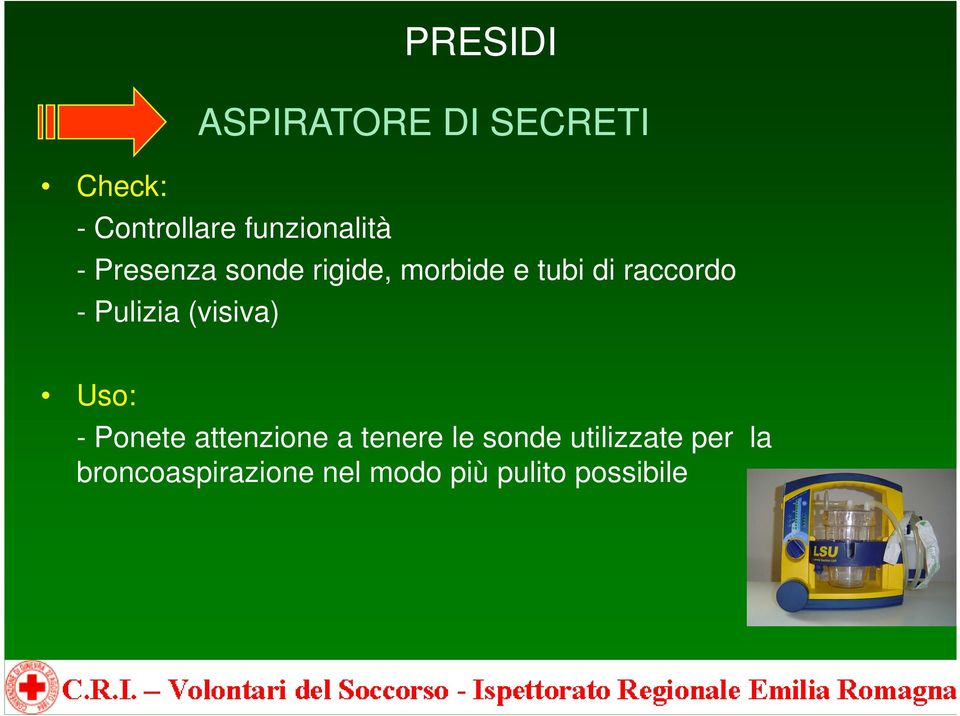 PRESIDI

ASPIRATORE DI SECRETI

• Check:

- Controllare funzionalità
- Presenza sonde rigide, morbide e tubi di raccordo
- Pulizia (visiva)

• Uso:

- Ponete attenzione a tenere le sonde utilizzate per la broncoaspirazione nel modo più pulito possibile

LSU

C.R.I. – Volontari del Soccorso - Ispettorato Regionale Emilia Romagna